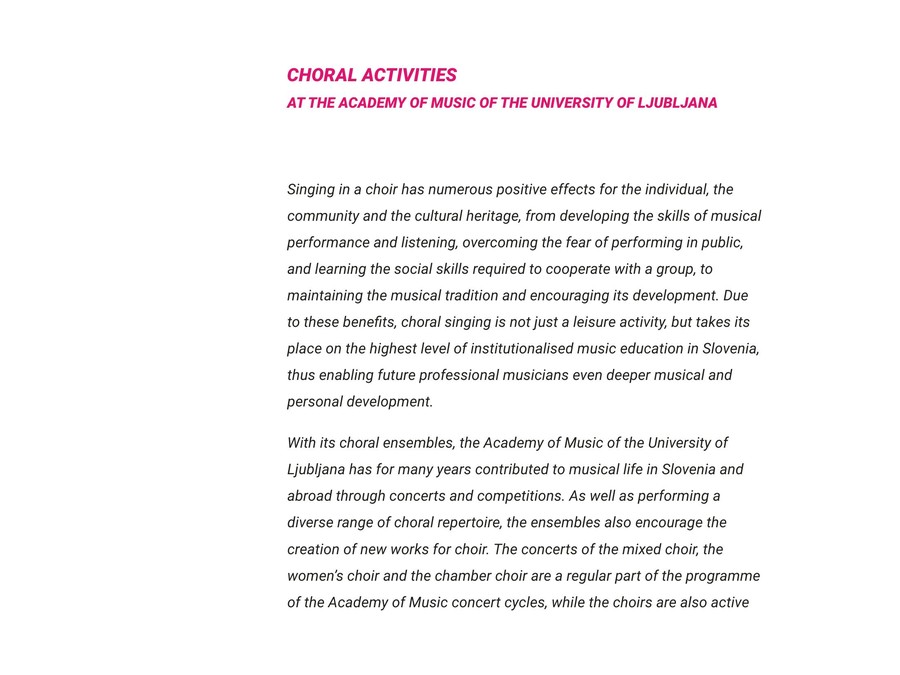 CHORAL ACTIVITIES
AT THE ACADEMY OF MUSIC OF THE UNIVERSITY OF LJUBLJANA

Singing in a choir has numerous positive effects for the individual, the community and the cultural heritage, from developing the skills of musical performance and listening, overcoming the fear of performing in public, and learning the social skills required to cooperate with a group, to maintaining the musical tradition and encouraging its development. Due to these benefits, choral singing is not just a leisure activity, but takes its place on the highest level of institutionalised music education in Slovenia, thus enabling future professional musicians even deeper musical and personal development.

With its choral ensembles, the Academy of Music of the University of Ljubljana has for many years contributed to musical life in Slovenia and abroad through concerts and competitions. As well as performing a diverse range of choral repertoire, the ensembles also encourage the creation of new works for choir. The concerts of the mixed choir, the women's choir and the chamber choir are a regular part of the programme of the Academy of Music concert cycles, while the choirs are also active